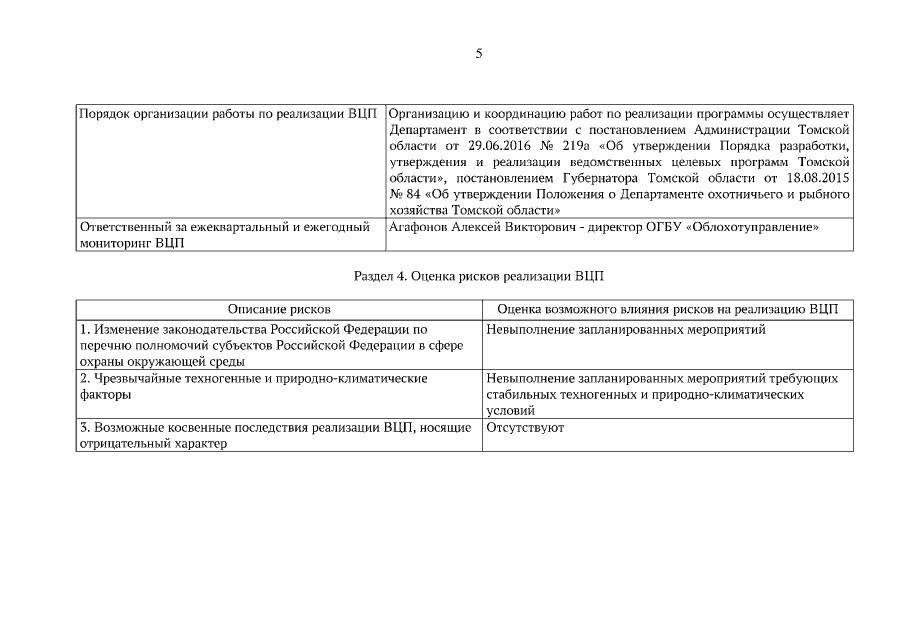 5

| | |
|---|---|
| Порядок организации работы по реализации ВЦП | Организацию и координацию работ по реализации программы осуществляет Департамент в соответствии с постановлением Администрации Томской области от 29.06.2016 № 219а «Об утверждении Порядка разработки, утверждения и реализации ведомственных целевых программ Томской области», постановлением Губернатора Томской области от 18.08.2015 № 84 «Об утверждении Положения о Департаменте охотничьего и рыбного хозяйства Томской области» |
| Ответственный за ежеквартальный и ежегодный мониторинг ВЦП | Агафонов Алексей Викторович - директор ОГБУ «Облохотуправление» |

Раздел 4. Оценка рисков реализации ВЦП

| Описание рисков | Оценка возможного влияния рисков на реализацию ВЦП |
|---|---|
| 1. Изменение законодательства Российской Федерации по перечню полномочий субъектов Российской Федерации в сфере охраны окружающей среды | Невыполнение запланированных мероприятий |
| 2. Чрезвычайные техногенные и природно-климатические факторы | Невыполнение запланированных мероприятий требующих стабильных техногенных и природно-климатических условий |
| 3. Возможные косвенные последствия реализации ВЦП, носящие отрицательный характер | Отсутствуют |